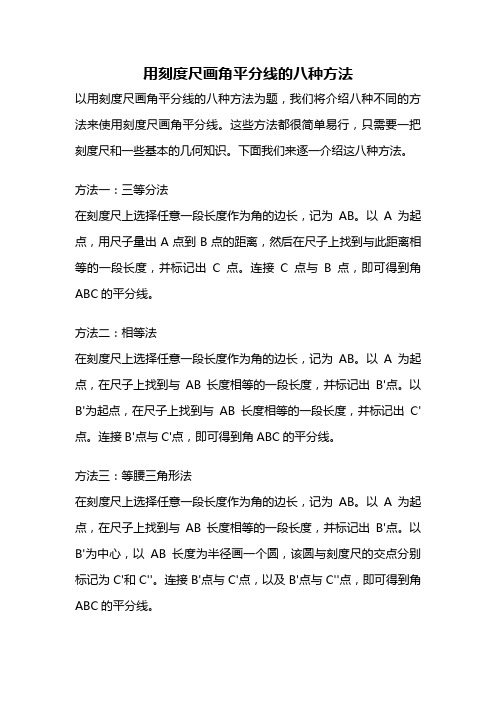 用刻度尺画角平分线的八种方法

以用刻度尺画角平分线的八种方法为题，我们将介绍八种不同的方法来使用刻度尺画角平分线。这些方法都很简单易行，只需要一把刻度尺和一些基本的几何知识。下面我们来逐一介绍这八种方法。

方法一：三等分法

在刻度尺上选择任意一段长度作为角的边长，记为 AB。以 A 为起点，用尺子量出 A 点到 B 点的距离，然后在尺子上找到与此距离相等的一段长度，并标记出 C 点。连接 C 点与 B 点，即可得到角 ABC 的平分线。

方法二：相等法

在刻度尺上选择任意一段长度作为角的边长，记为 AB。以 A 为起点，在尺子上找到与 AB 长度相等的一段长度，并标记出 B'点。以 B'为起点，在尺子上找到与 AB 长度相等的一段长度，并标记出 C'点。连接 B'点与 C'点，即可得到角 ABC 的平分线。

方法三：等腰三角形法

在刻度尺上选择任意一段长度作为角的边长，记为 AB。以 A 为起点，在尺子上找到与 AB 长度相等的一段长度，并标记出 B'点。以 B'为中心，以 AB 长度为半径画一个圆，该圆与刻度尺的交点分别标记为 C'和 C''。连接 B'点与 C'点，以及 B'点与 C''点，即可得到角 ABC 的平分线。